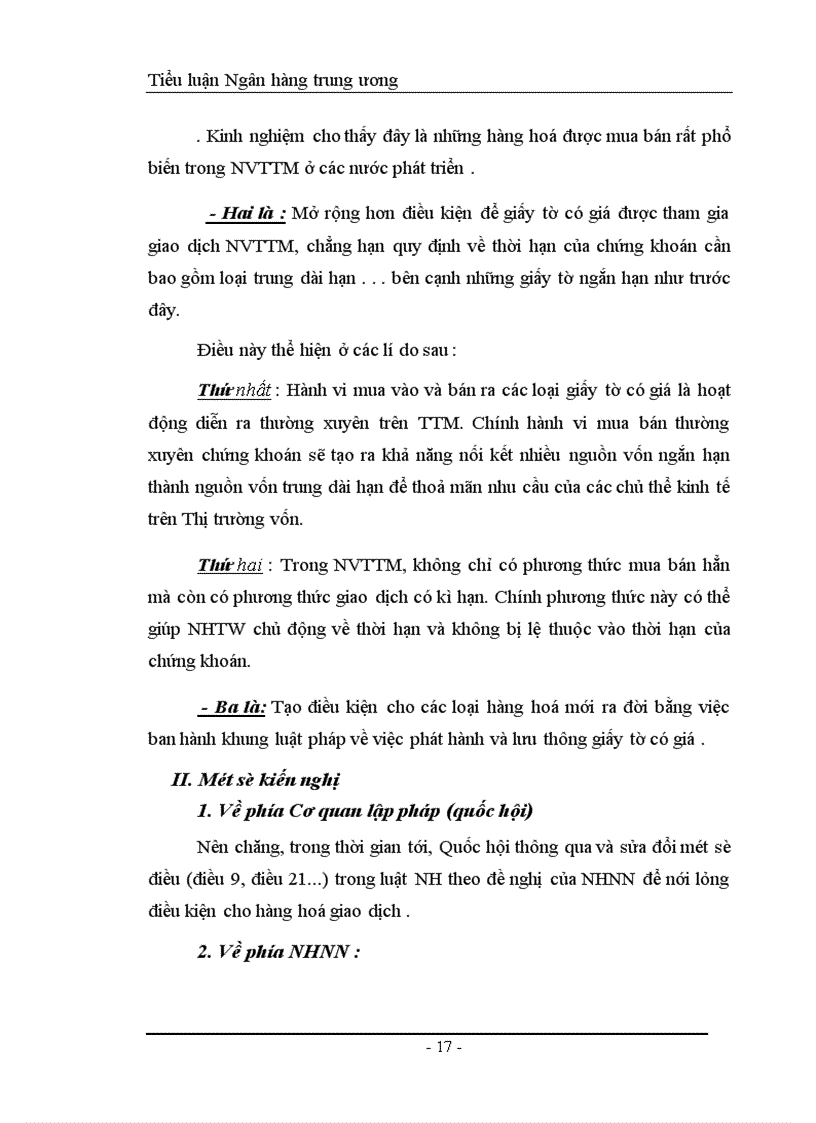 Tiểu luận Ngân hàng trung ương

. Kinh nghiệm cho thấy đây là những hàng hoá được mua bán rất phổ biến trong NVTTM ở các nước phát triển .

- Hai là : Mở rộng hơn điều kiện để giấy tờ có giá được tham gia giao dịch NVTTM, chẳng hạn quy định về thời hạn của chứng khoán cần bao gồm loại trung dài hạn . . . bên cạnh những giấy tờ ngắn hạn như trước đây.

Điều này thể hiện ở các lí do sau :

Thứ nhất : Hành vi mua vào và bán ra các loại giấy tờ có giá là hoạt động diễn ra thường xuyên trên TTM. Chính hành vi mua bán thường xuyên chứng khoán sẽ tạo ra khả năng nối kết nhiều nguồn vốn ngắn hạn thành nguồn vốn trung dài hạn để thoả mãn nhu cầu của các chủ thể kinh tế trên Thị trường vốn.

Thứ hai : Trong NVTTM, không chỉ có phương thức mua bán hẳn mà còn có phương thức giao dịch có kì hạn. Chính phương thức này có thể giúp NHTW chủ động về thời hạn và không bị lệ thuộc vào thời hạn của chứng khoán.

- Ba là: Tạo điều kiện cho các loại hàng hoá mới ra đời bằng việc ban hành khung luật pháp về việc phát hành và lưu thông giấy tờ có giá .

II. Mét sè kiến nghị

1. Về phía Cơ quan lập pháp (quốc hội)

Nên chăng, trong thời gian tới, Quốc hội thông qua và sửa đổi mét sè điều (điều 9, điều 21...) trong luật NH theo đề nghị của NHNN để nới lỏng điều kiện cho hàng hoá giao dịch .

2. Về phía NHNN :

- 17 -